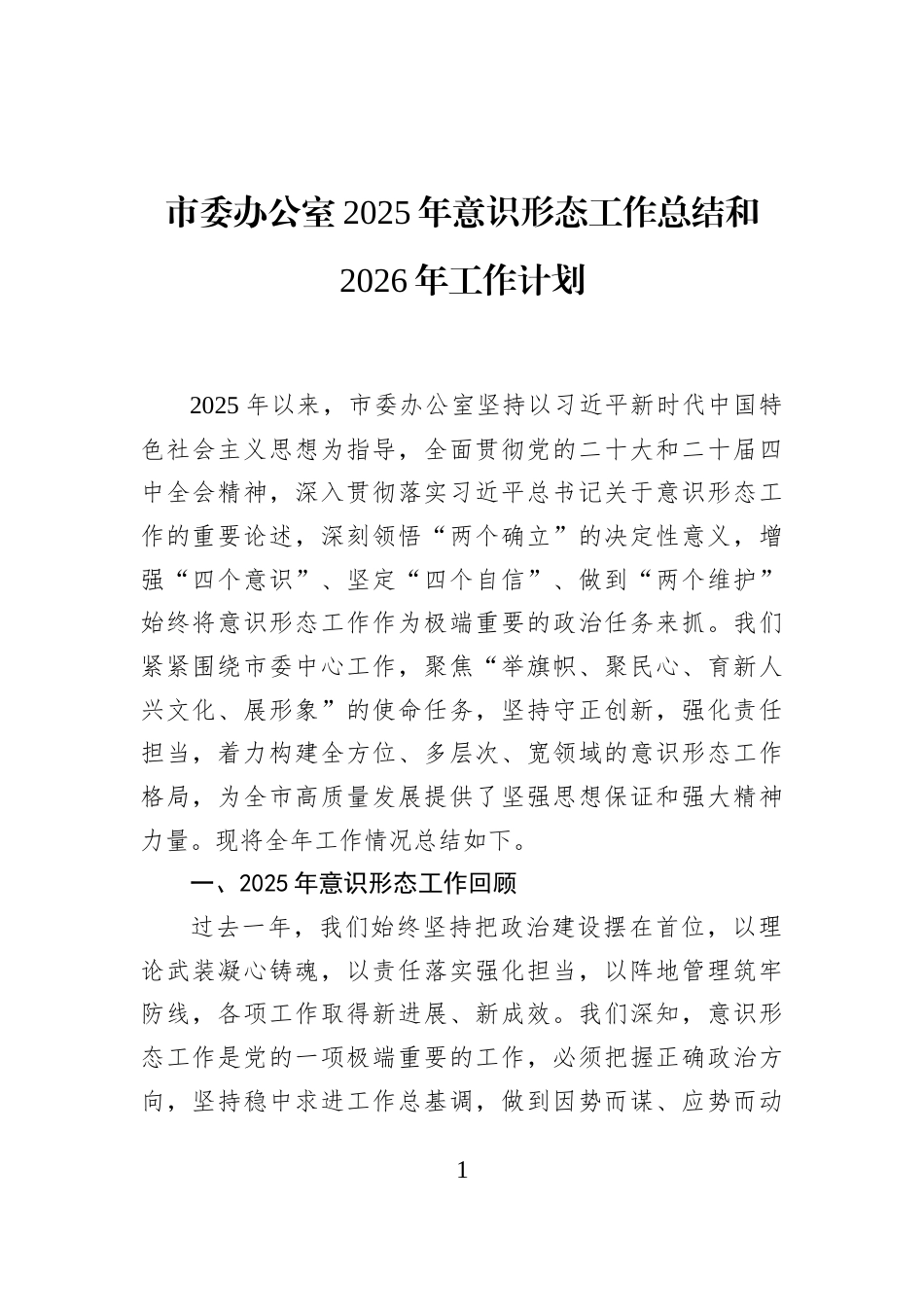 市委办公室2025年意识形态工作总结和2026年工作计划

2025年以来，市委办公室坚持以习近平新时代中国特色社会主义思想为指导，全面贯彻党的二十大和二十届四中全会精神，深入贯彻落实习近平总书记关于意识形态工作的重要论述，深刻领悟“两个确立”的决定性意义，增强“四个意识”、坚定“四个自信”、做到“两个维护”始终将意识形态工作作为极端重要的政治任务来抓。我们紧紧围绕市委中心工作，聚焦“举旗帜、聚民心、育新人兴文化、展形象”的使命任务，坚持守正创新，强化责任担当，着力构建全方位、多层次、宽领域的意识形态工作格局，为全市高质量发展提供了坚强思想保证和强大精神力量。现将全年工作情况总结如下。

一、2025年意识形态工作回顾

过去一年，我们始终坚持把政治建设摆在首位，以理论武装凝心铸魂，以责任落实强化担当，以阵地管理筑牢防线，各项工作取得新进展、新成效。我们深知，意识形态工作是党的一项极端重要的工作，必须把握正确政治方向，坚持稳中求进工作总基调，做到因势而谋、应势而动

1